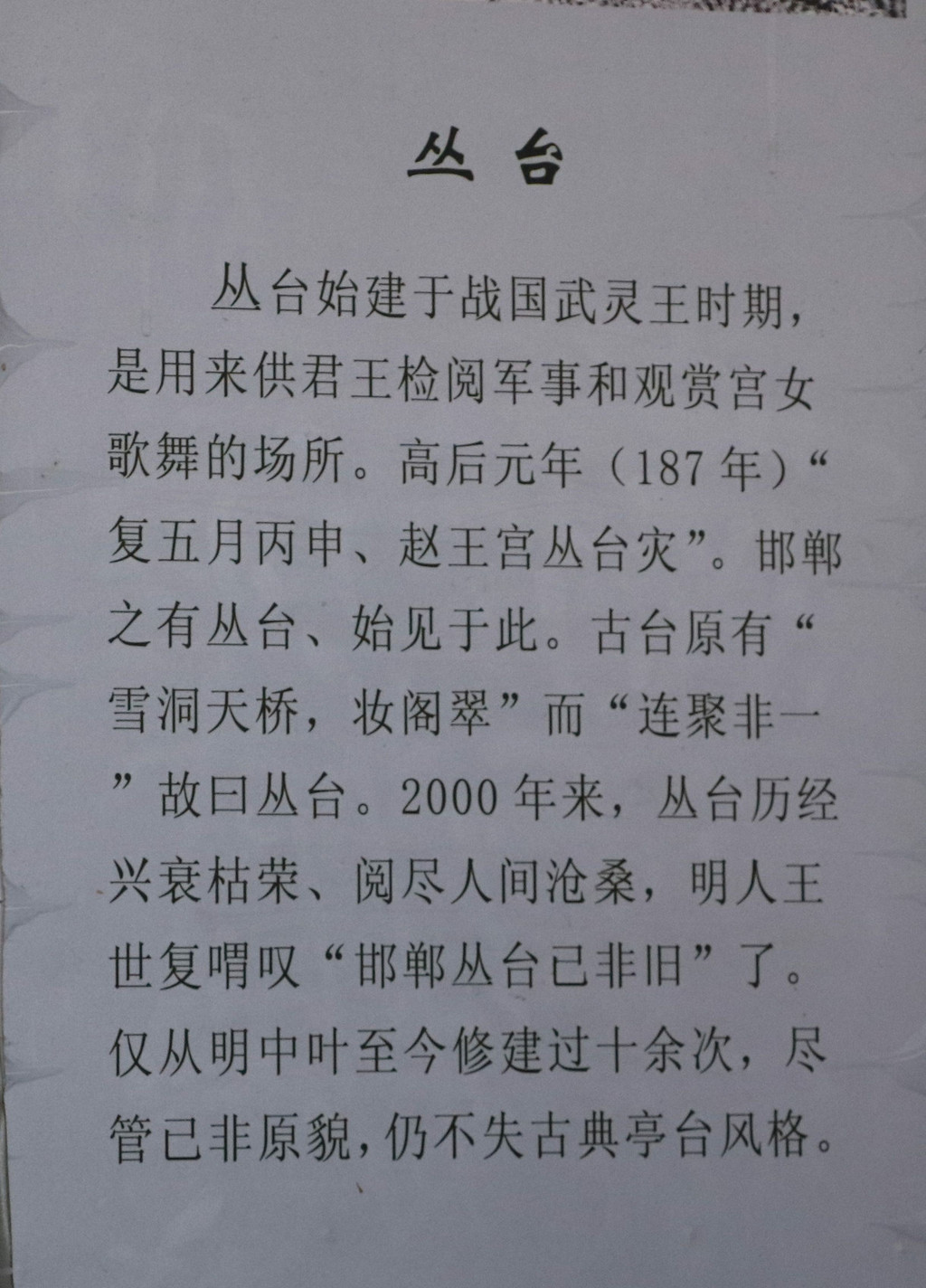 丛台

丛台始建于战国武灵王时期，是用来供君王检阅军事和观赏宫女歌舞的场所。高后元年（187年）“复五月丙申、赵王宫丛台灾”。邯郸之有丛台、始见于此。古台原有“雪洞天桥，妆阁翠”而“连聚非一”故曰丛台。2000年来，丛台历经兴衰枯荣、阅尽人间沧桑，明人王世复喟叹“邯郸丛台已非旧”了。仅从明中叶至今修建过十余次，尽管已非原貌，仍不失古典亭台风格。